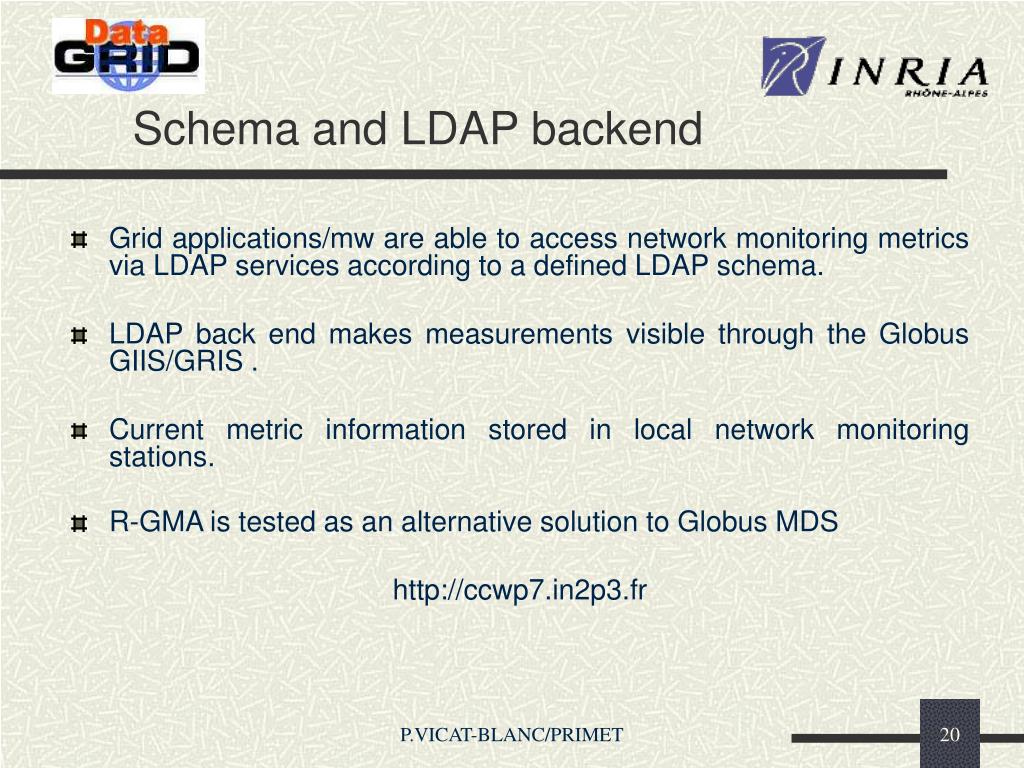 Data GRID

INRIA RHÔNE-ALPES

Schema and LDAP backend

Grid applications/mw are able to access network monitoring metrics via LDAP services according to a defined LDAP schema.

LDAP back end makes measurements visible through the Globus GIIS/GRIS .

Current metric information stored in local network monitoring stations.

R-GMA is tested as an alternative solution to Globus MDS

http://ccwp7.in2p3.fr

P.VICAT-BLANC/PRIMET

20